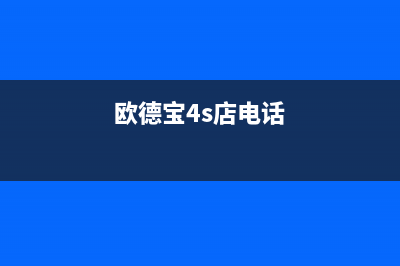 欧德宝4s店电话